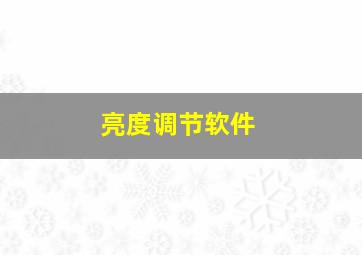 亮度调节软件